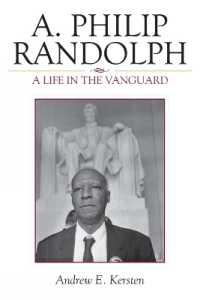 A. PHILIP RANDOLPH

A LIFE IN THE VANGUARD

Andrew E. Kersten